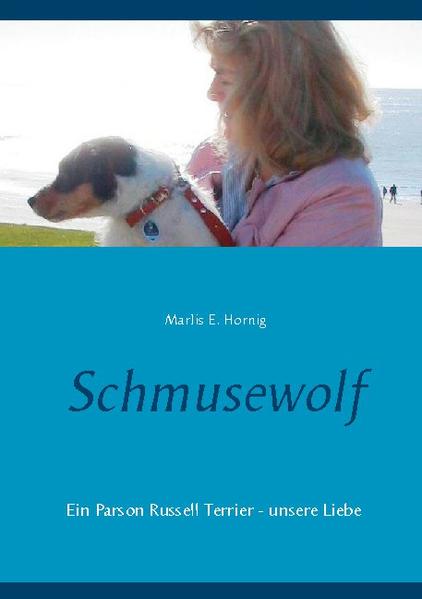 Marlis E. Hornig

Schmusewolf

Ein Parson Russell Terrier - unsere Liebe